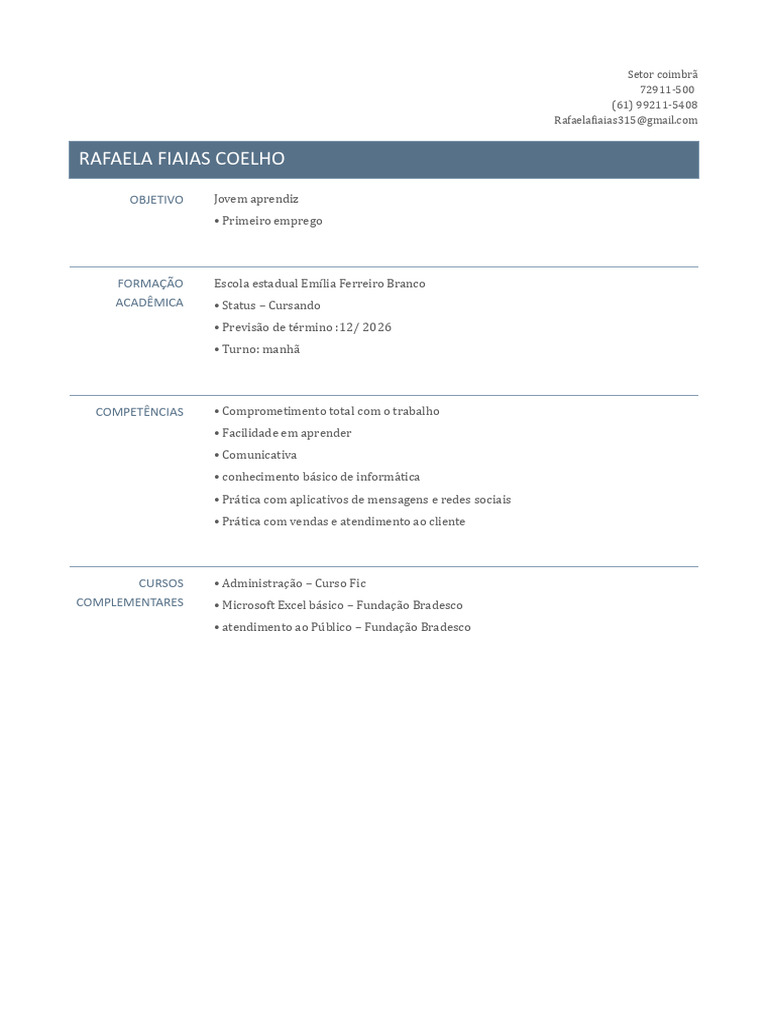 Setor coimbrã
72911-500
(61) 99211-5408
Rafaelafiaias315@gmail.com

RAFAELA FIAIAS COELHO

OBJETIVO

Jovem aprendiz
• Primeiro emprego

FORMAÇÃO ACADÊMICA

Escola estadual Emília Ferreiro Branco
• Status – Cursando
• Previsão de término :12/ 2026
• Turno: manhã

COMPETÊNCIAS

• Comprometimento total com o trabalho
• Facilidade em aprender
• Comunicativa
• conhecimento básico de informática
• Prática com aplicativos de mensagens e redes sociais
• Prática com vendas e atendimento ao cliente

CURSOS COMPLEMENTARES

• Administração – Curso Fic
• Microsoft Excel básico – Fundação Bradesco
• atendimento ao Público – Fundação Bradesco